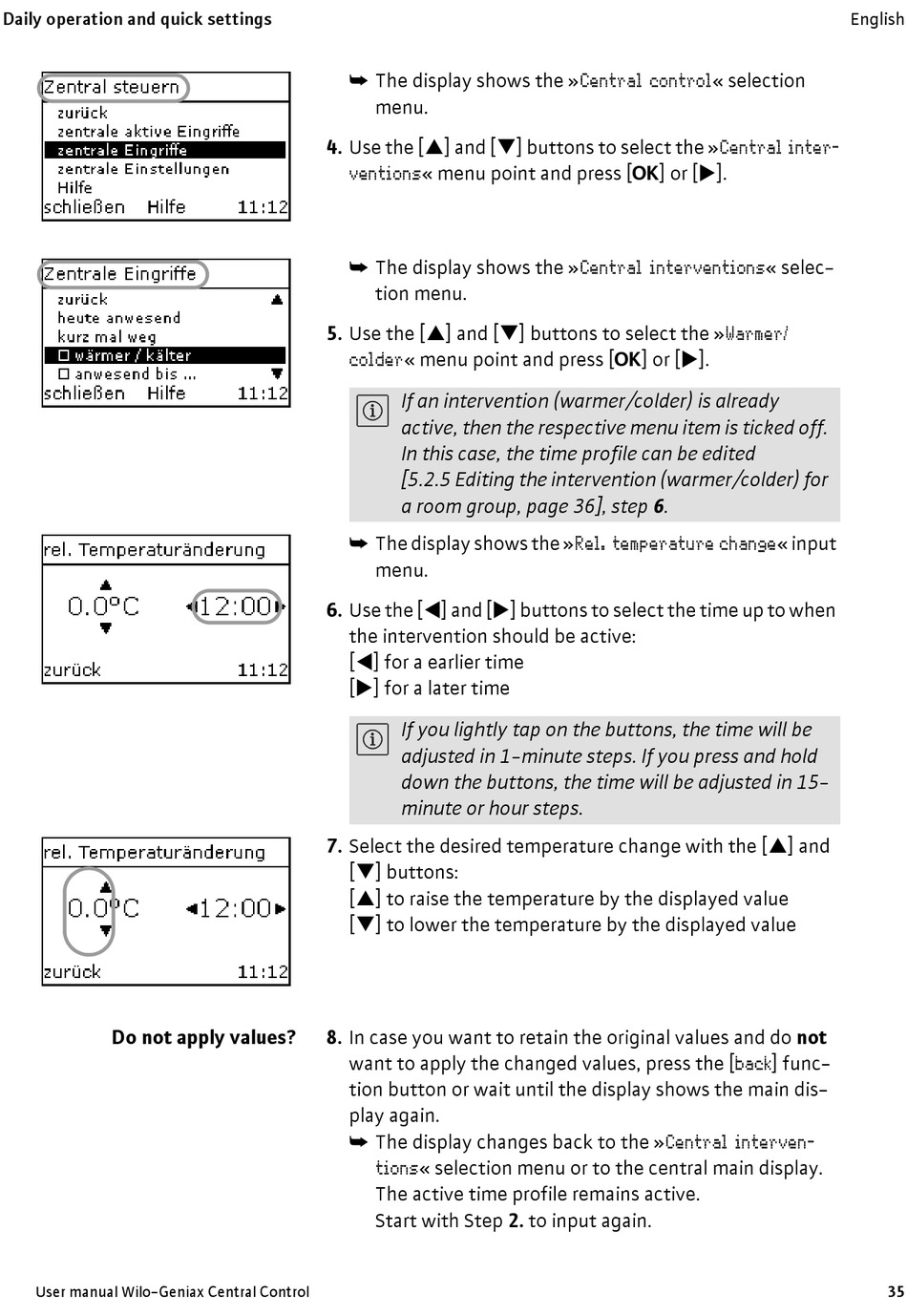 Daily operation and quick settings

English

Zentral steuern
zurück
zentrale aktive Eingriffe
zentrale Eingriffe
zentrale Einstellungen
Hilfe
schließen Hilfe 11:12

➥ The display shows the »Central control« selection menu.

4. Use the [▲] and [▼] buttons to select the »Central interventions« menu point and press [OK] or [▶].

Zentrale Eingriffe
zurück
heute anwesend
kurz mal weg
☐ wärmer / kälter
☐ anwesend bis ...
schließen Hilfe 11:12

➥ The display shows the »Central interventions« selection menu.

5. Use the [▲] and [▼] buttons to select the »Warmer/colder« menu point and press [OK] or [▶].

If an intervention (warmer/colder) is already active, then the respective menu item is ticked off. In this case, the time profile can be edited [5.2.5 Editing the intervention (warmer/colder) for a room group, page 36], step 6.

rel. Temperaturänderung
0.0°C 12:00
zurück 11:12

➥ The display shows the »Rel. temperature change« input menu.

6. Use the [◀] and [▶] buttons to select the time up to when the intervention should be active:
[◀] for a earlier time
[▶] for a later time

If you lightly tap on the buttons, the time will be adjusted in 1-minute steps. If you press and hold down the buttons, the time will be adjusted in 15-minute or hour steps.

rel. Temperaturänderung
0.0°C 12:00
zurück 11:12

7. Select the desired temperature change with the [▲] and [▼] buttons:
[▲] to raise the temperature by the displayed value
[▼] to lower the temperature by the displayed value

Do not apply values?

8. In case you want to retain the original values and do not want to apply the changed values, press the [back] function button or wait until the display shows the main display again.
➥ The display changes back to the »Central interventions« selection menu or to the central main display. The active time profile remains active. Start with Step 2. to input again.

User manual Wilo-Geniax Central Control

35